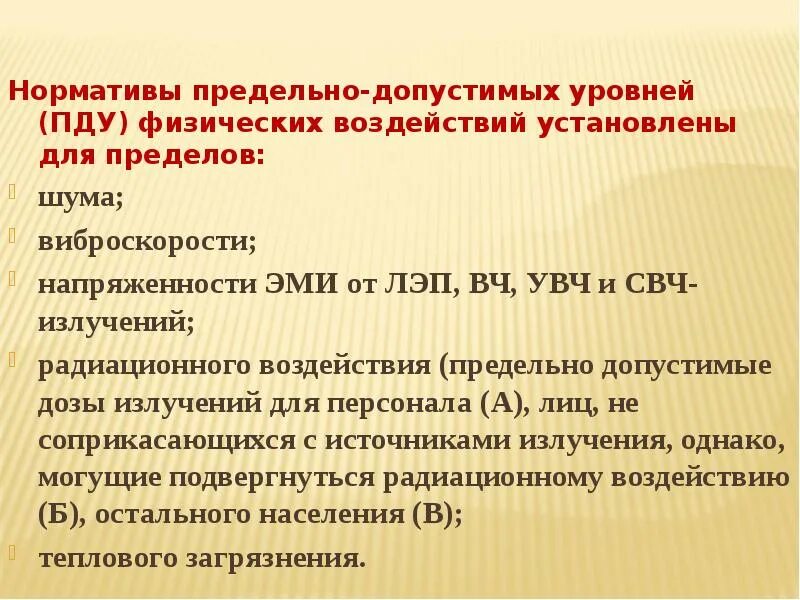 Нормативы предельно-допустимых уровней (ПДУ) физических воздействий установлены для пределов:

шума;

виброскорости;

напряженности ЭМИ от ЛЭП, ВЧ, УВЧ и СВЧ-излучений;

радиационного воздействия (предельно допустимые дозы излучений для персонала (А), лиц, не соприкасающихся с источниками излучения, однако, могущие подвергнуться радиационному воздействию (Б), остального населения (В);

теплового загрязнения.